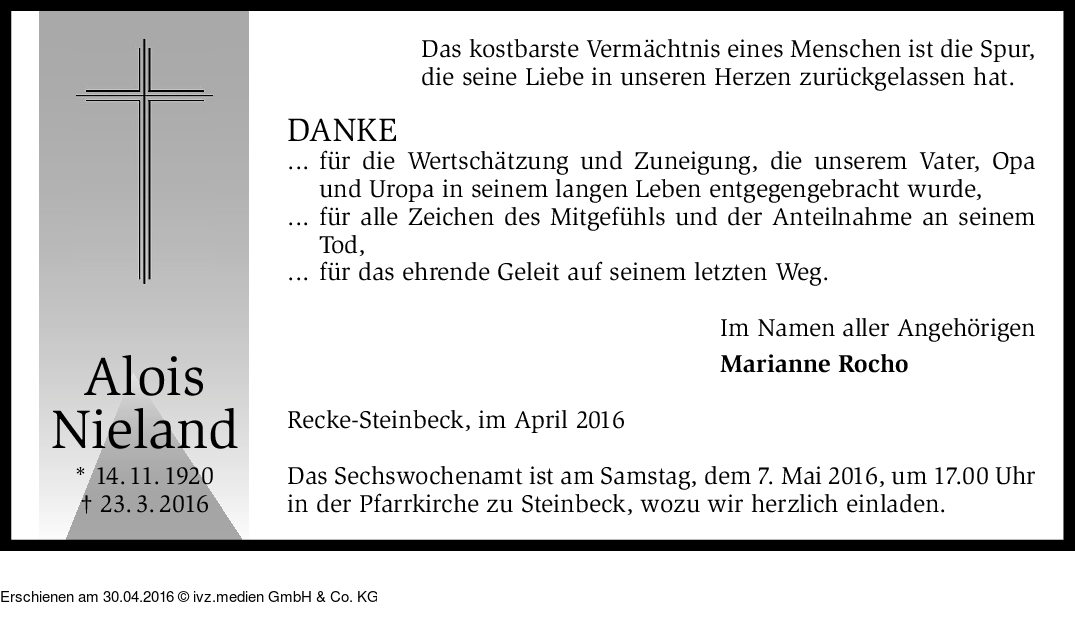 Alois Nieland

* 14. 11. 1920
† 23. 3. 2016

Das kostbarste Vermächtnis eines Menschen ist die Spur, die seine Liebe in unseren Herzen zurückgelassen hat.

DANKE
... für die Wertschätzung und Zuneigung, die unserem Vater, Opa und Uropa in seinem langen Leben entgegengebracht wurde,
... für alle Zeichen des Mitgefühls und der Anteilnahme an seinem Tod,
... für das ehrende Geleit auf seinem letzten Weg.

Im Namen aller Angehörigen
Marianne Rocho

Recke-Steinbeck, im April 2016

Das Sechswochenamt ist am Samstag, dem 7. Mai 2016, um 17.00 Uhr in der Pfarrkirche zu Steinbeck, wozu wir herzlich einladen.

Erschienen am 30.04.2016 © ivz.medien GmbH & Co. KG